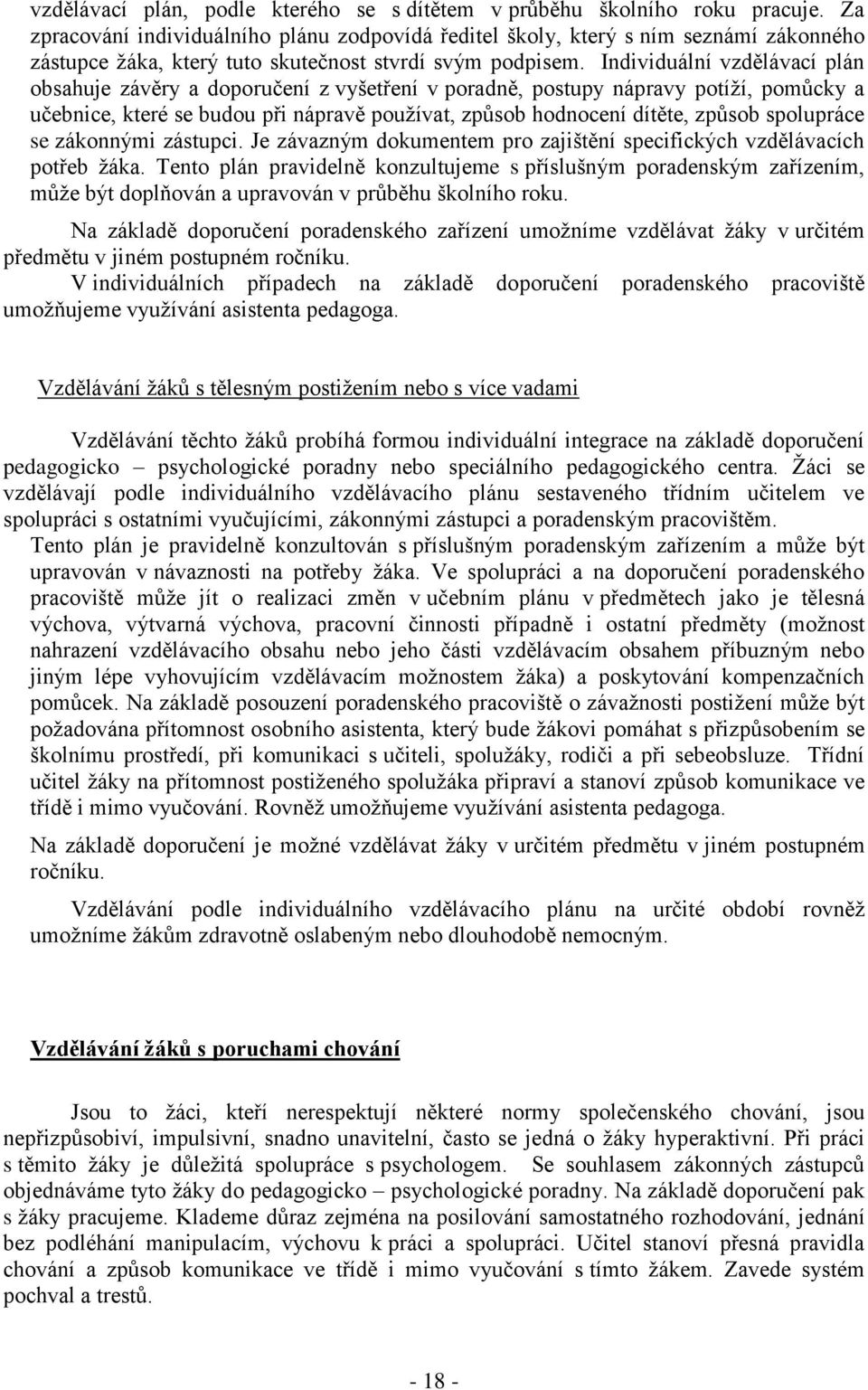 vzdělávací plán, podle kterého se s dítětem v průběhu školního roku pracuje. Za zpracování individuálního plánu zodpovídá ředitel školy, který s ním seznámí zákonného zástupce žáka, který tuto skutečnost stvrdí svým podpisem. Individuální vzdělávací plán obsahuje závěry a doporučení z vyšetření v poradně, postupy nápravy potíží, pomůcky a učebnice, které se budou při nápravě používat, způsob hodnocení dítěte, způsob spolupráce se zákonnými zástupci. Je závazným dokumentem pro zajištění specifických vzdělávacích potřeb žáka. Tento plán pravidelně konzultujeme s příslušným poradenským zařízením, může být doplňován a upravován v průběhu školního roku.

Na základě doporučení poradenského zařízení umožníme vzdělávat žáky v určitém předmětu v jiném postupném ročníku.
V individuálních případech na základě doporučení poradenského pracoviště umožňujeme využívání asistenta pedagoga.

Vzdělávání žáků s tělesným postižením nebo s více vadami

Vzdělávání těchto žáků probíhá formou individuální integrace na základě doporučení pedagogicko – psychologické poradny nebo speciálního pedagogického centra. Žáci se vzdělávají podle individuálního vzdělávacího plánu sestaveného třídním učitelem ve spolupráci s ostatními vyučujícími, zákonnými zástupci a poradenským pracovištěm.
Tento plán je pravidelně konzultován s příslušným poradenským zařízením a může být upravován v návaznosti na potřeby žáka. Ve spolupráci a na doporučení poradenského pracoviště může jít o realizaci změn v učebním plánu v předmětech jako je tělesná výchova, výtvarná výchova, pracovní činnosti případně i ostatní předměty (možnost nahrazení vzdělávacího obsahu nebo jeho části vzdělávacím obsahem příbuzným nebo jiným lépe vyhovujícím vzdělávacím možnostem žáka) a poskytování kompenzačních pomůcek. Na základě posouzení poradenského pracoviště o závažnosti postižení může být požadována přítomnost osobního asistenta, který bude žákovi pomáhat s přizpůsobením se školnímu prostředí, při komunikaci s učiteli, spolužáky, rodiči a při sebeobsluze. Třídní učitel žáky na přítomnost postiženého spolužáka připraví a stanoví způsob komunikace ve třídě i mimo vyučování. Rovněž umožňujeme využívání asistenta pedagoga.

Na základě doporučení je možné vzdělávat žáky v určitém předmětu v jiném postupném ročníku.

Vzdělávání podle individuálního vzdělávacího plánu na určité období rovněž umožníme žákům zdravotně oslabeným nebo dlouhodobě nemocným.

Vzdělávání žáků s poruchami chování

Jsou to žáci, kteří nerespektují některé normy společenského chování, jsou nepřizpůsobiví, impulsivní, snadno unavitelní, často se jedná o žáky hyperaktivní. Při práci s těmito žáky je důležitá spolupráce s psychologem. Se souhlasem zákonných zástupců objednáváme tyto žáky do pedagogicko – psychologické poradny. Na základě doporučení pak s žáky pracujeme. Klademe důraz zejména na posilování samostatného rozhodování, jednání bez podléhání manipulacím, výchovu k práci a spolupráci. Učitel stanoví přesná pravidla chování a způsob komunikace ve třídě i mimo vyučování s tímto žákem. Zavede systém pochval a trestů.

- 18 -